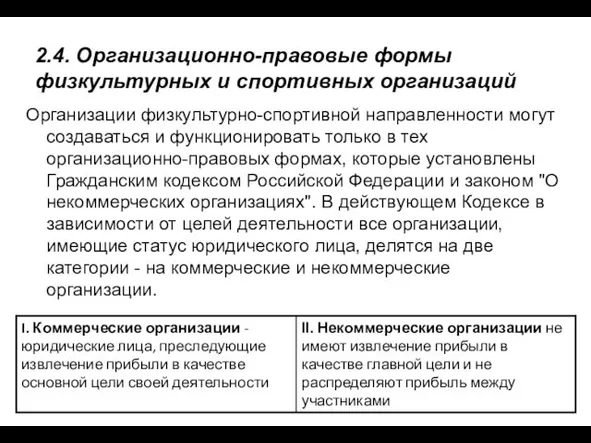 2.4. Организационно-правовые формы физкультурных и спортивных организаций

Организации физкультурно-спортивной направленности могут создаваться и функционировать только в тех организационно-правовых формах, которые установлены Гражданским кодексом Российской Федерации и законом "О некоммерческих организациях". В действующем Кодексе в зависимости от целей деятельности все организации, имеющие статус юридического лица, делятся на две категории - на коммерческие и некоммерческие организации.

| I. Коммерческие организации - юридические лица, преследующие извлечение прибыли в качестве основной цели своей деятельности | II. Некоммерческие организации не имеют извлечение прибыли в качестве главной цели и не распределяют прибыль между участниками |
|---|---|